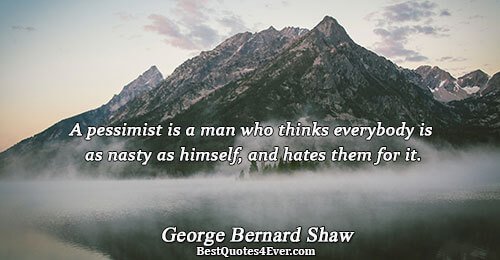 A pessimist is a man who thinks everybody is as nasty as himself, and hates them for it.

George Bernard Shaw
BestQuotes4Ever.com